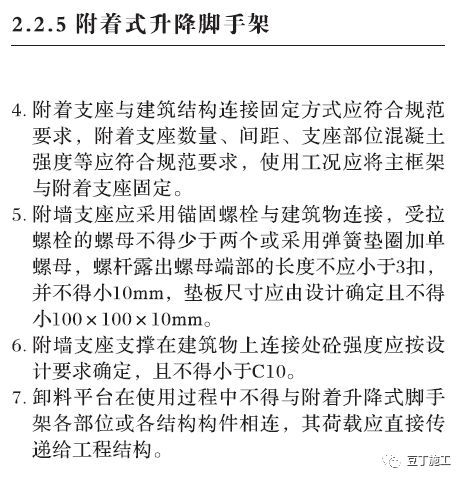 2.2.5 附着式升降脚手架

4. 附着支座与建筑结构连接固定方式应符合规范要求，附着支座数量、间距、支座部位混凝土强度等应符合规范要求，使用工况应将主框架与附着支座固定。

5. 附墙支座应采用锚固螺栓与建筑物连接，受拉螺栓的螺母不得少于两个或采用弹簧垫圈加单螺母，螺杆露出螺母端部的长度不应小于3扣，并不得小10mm，垫板尺寸应由设计确定且不得小100×100×10mm。

6. 附墙支座支撑在建筑物上连接处砼强度应按设计要求确定，且不得小于C10。

7. 卸料平台在使用过程中不得与附着升降式脚手架各部位或各结构构件相连，其荷载应直接传递给工程结构。

豆丁施工